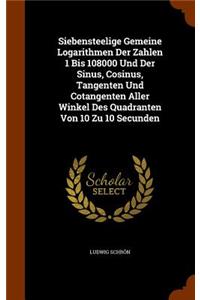 Siebensteelige Gemeine Logarithmen Der Zahlen 1 Bis 108000 Und Der Sinus, Cosinus, Tangenten Und Cotangenten Aller Winkel Des Quadranten Von 10 Zu 10 Secunden

Scholar SELECT

LUDWIG SCHRÖN